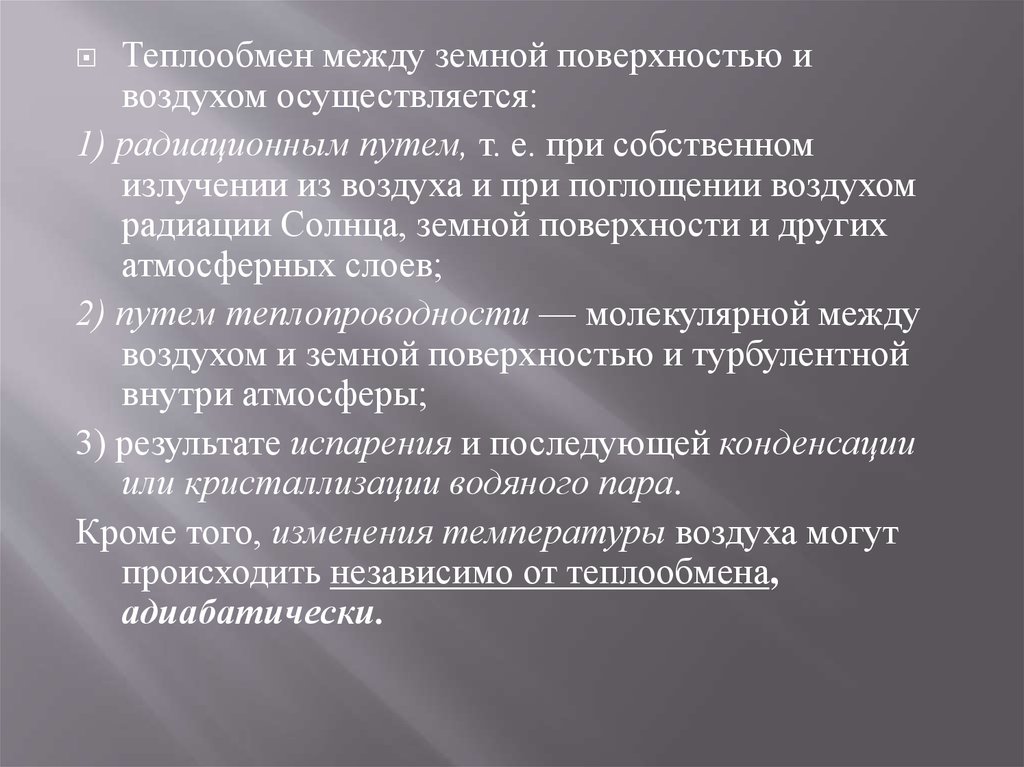 Теплообмен между земной поверхностью и воздухом осуществляется:

1) радиационным путем, т. е. при собственном излучении из воздуха и при поглощении воздухом радиации Солнца, земной поверхности и других атмосферных слоев;

2) путем теплопроводности — молекулярной между воздухом и земной поверхностью и турбулентной внутри атмосферы;

3) результате испарения и последующей конденсации или кристаллизации водяного пара.

Кроме того, изменения температуры воздуха могут происходить независимо от теплообмена, адиабатически.